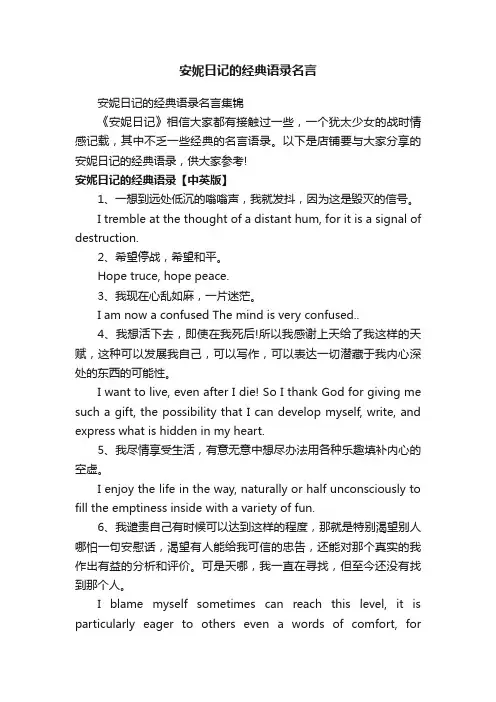 安妮日记的经典语录名言

安妮日记的经典语录名言集锦

《安妮日记》相信大家都有接触过一些，一个犹太少女的战时情感记载，其中不乏一些经典的名言语录。以下是店铺要与大家分享的安妮日记的经典语录，供大家参考!

安妮日记的经典语录【中英版】

1、一想到远处低沉的嗡嗡声，我就发抖，因为这是毁灭的信号。

I tremble at the thought of a distant hum, for it is a signal of destruction.

2、希望停战，希望和平。

Hope truce, hope peace.

3、我现在心乱如麻，一片迷茫。

I am now a confused The mind is very confused..

4、我想活下去，即使在我死后!所以我感谢上天给了我这样的天赋，这种可以发展我自己，可以写作，可以表达一切潜藏于我内心深处的东西的可能性。

I want to live, even after I die! So I thank God for giving me such a gift, the possibility that I can develop myself, write, and express what is hidden in my heart.

5、我尽情享受生活，有意无意中想尽办法用各种乐趣填补内心的空虚。

I enjoy the life in the way, naturally or half unconsciously to fill the emptiness inside with a variety of fun.

6、我谴责自己有时候可以达到这样的程度，那就是特别渴望别人哪怕一句安慰话，渴望有人能给我可信的忠告，还能对那个真实的我作出有益的分析和评价。可是天哪，我一直在寻找，但至今还没有找到那个人。

I blame myself sometimes can reach this level, it is particularly eager to others even a words of comfort, for